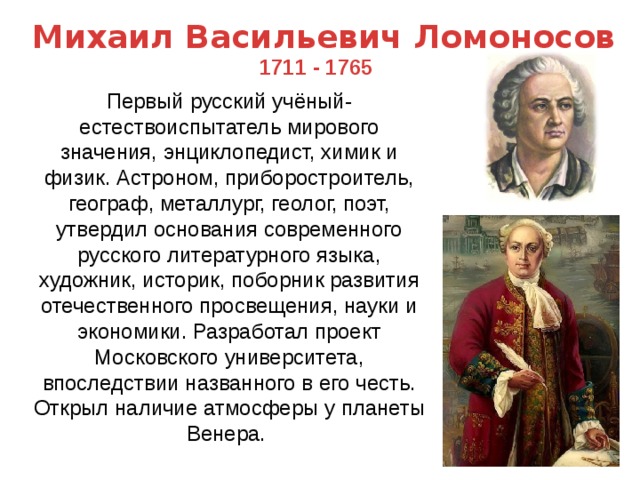 Михаил Васильевич Ломоносов
1711 - 1765

Первый русский учёный-естествоиспытатель мирового значения, энциклопедист, химик и физик. Астроном, приборостроитель, географ, металлург, геолог, поэт, утвердил основания современного русского литературного языка, художник, историк, поборник развития отечественного просвещения, науки и экономики. Разработал проект Московского университета, впоследствии названного в его честь. Открыл наличие атмосферы у планеты Венера.